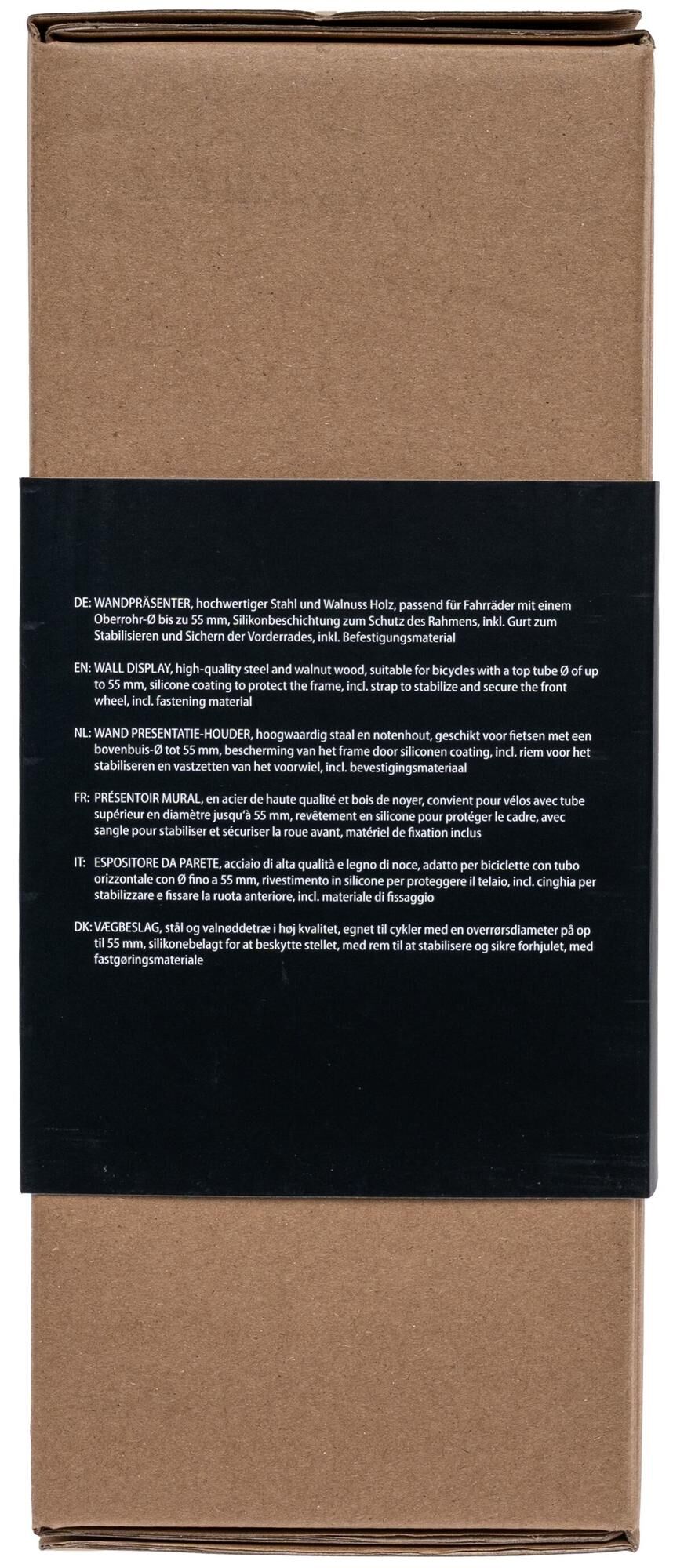 DE: WANDPRÄSENTER, hochwertiger Stahl und Walnuss Holz, passend für Fahrräder mit einem Oberrohr-Ø bis zu 55 mm, Silikonbeschichtung zum Schutz des Rahmens, inkl. Gurt zum Stabilisieren und Sichern der Vorderrades, inkl. Befestigungsmaterial

EN: WALL DISPLAY, high-quality steel and walnut wood, suitable for bicycles with a top tube Ø of up to 55 mm, silicone coating to protect the frame, incl. strap to stabilize and secure the front wheel, incl. fastening material

NL: WAND PRESENTATIE-HOUDER, hoogwaardig staal en notenhout, geschikt voor fietsen met een bovenbuis-Ø tot 55 mm, bescherming van het frame door siliconen coating, incl. riem voor het stabiliseren en vastzetten van het voorwiel, incl. bevestigingsmateriaal

FR: PRÉSENTOIR MURAL, en acier de haute qualité et bois de noyer, convient pour vélos avec tube supérieur en diamètre jusqu'à 55 mm, revêtement en silicone pour protéger le cadre, avec sangle pour stabiliser et sécuriser la roue avant, matériel de fixation inclus

IT: ESPOSITORE DA PARETE, acciaio di alta qualità e legno di noce, adatto per biciclette con tubo orizzontale con Ø fino a 55 mm, rivestimento in silicone per proteggere il telaio, incl. cinghia per stabilizzare e fissare la ruota anteriore, incl. materiale di fissaggio

DK: VÆGBESLAG, stål og valnøddetræ i høj kvalitet, egnet til cykler med en overrørsdiameter på op til 55 mm, silikonebelagt for at beskytte stellet, med rem til at stabilisere og sikre forhjulet, med fastgøringsmateriale